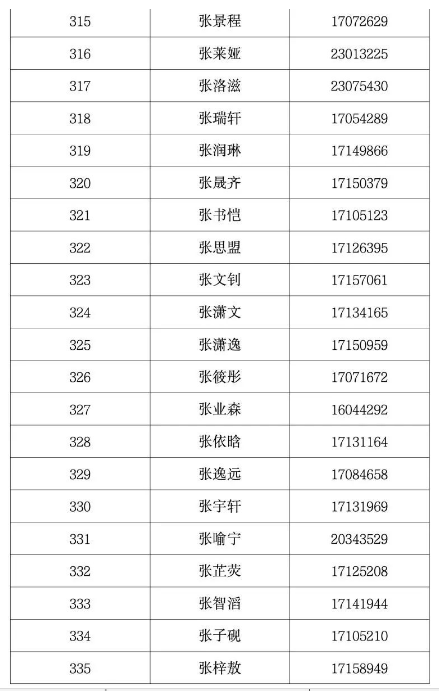 | 315 | 张景程 | 17072629 |
|---|---|---|
| 316 | 张莱娅 | 23013225 |
| 317 | 张洛滋 | 23075430 |
| 318 | 张瑞轩 | 17054289 |
| 319 | 张润琳 | 17149866 |
| 320 | 张晟齐 | 17150379 |
| 321 | 张书恺 | 17105123 |
| 322 | 张思盟 | 17126395 |
| 323 | 张文钊 | 17157061 |
| 324 | 张潇文 | 17134165 |
| 325 | 张潇逸 | 17150959 |
| 326 | 张筱彤 | 17071672 |
| 327 | 张业森 | 16044292 |
| 328 | 张依晗 | 17131164 |
| 329 | 张逸远 | 17084658 |
| 330 | 张宇轩 | 17131969 |
| 331 | 张喻宁 | 20343529 |
| 332 | 张芷荧 | 17125208 |
| 333 | 张智滔 | 17141944 |
| 334 | 张子砚 | 17105210 |
| 335 | 张梓敖 | 17158949 |